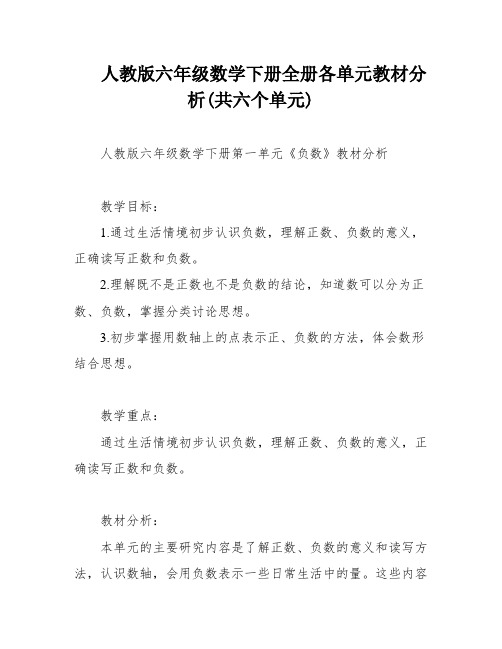 人教版六年级数学下册全册各单元教材分析(共六个单元)

人教版六年级数学下册第一单元《负数》教材分析

教学目标：

1.通过生活情境初步认识负数，理解正数、负数的意义，正确读写正数和负数。

2.理解既不是正数也不是负数的结论，知道数可以分为正数、负数，掌握分类讨论思想。

3.初步掌握用数轴上的点表示正、负数的方法，体会数形结合思想。

教学重点：

通过生活情境初步认识负数，理解正数、负数的意义，正确读写正数和负数。

教材分析：

本单元的主要研究内容是了解正数、负数的意义和读写方法，认识数轴，会用负数表示一些日常生活中的量。这些内容